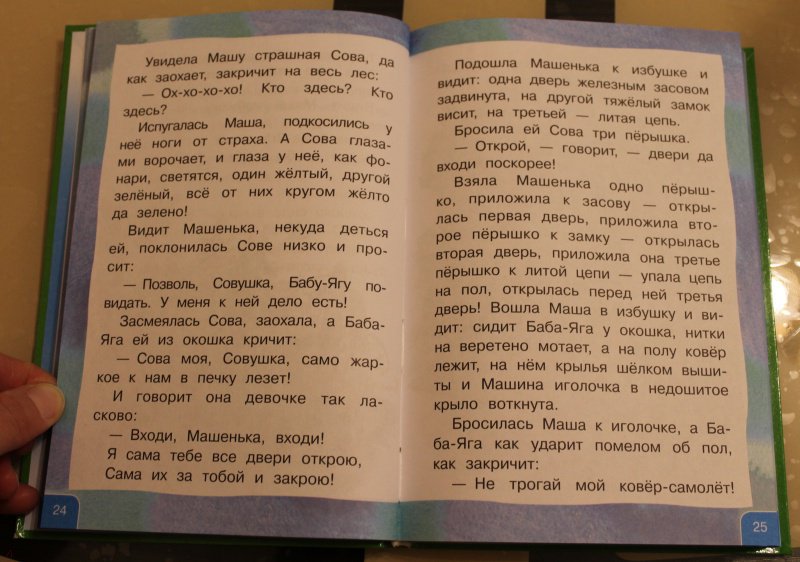 Увидела Машу страшная Сова, да как заохает, закричит на весь лес:

— Ох-хо-хо-хо! Кто здесь? Кто здесь?

Испугалась Маша, подкосились у неё ноги от страха. А Сова глазами ворочает, и глаза у неё, как фонари, светятся, один жёлтый, другой зелёный, всё от них кругом жёлто да зелено!

Видит Машенька, некуда деться ей, поклонилась Сове низко и просит:

— Позволь, Совушка, Бабу-Ягу повидать. У меня к ней дело есть!

Засмеялась Сова, заохала, а Баба-Яга ей из окошка кричит:

— Сова моя, Совушка, само жаркое к нам в печку лезет!

И говорит она девочке так ласково:

— Входи, Машенька, входи!
Я сама тебе все двери открою,
Сама их за тобой и закрою!

24

Подошла Машенька к избушке и видит: одна дверь железным засовом задвинута, на другой тяжёлый замок висит, на третьей — литая цепь.

Бросила ей Сова три пёрышка.

— Открой, — говорит, — двери да входи поскорее!

Взяла Машенька одно пёрышко, приложила к засову — открылась первая дверь, приложила второе пёрышко к замку — открылась вторая дверь, приложила она третье пёрышко к литой цепи — упала цепь на пол, открылась перед ней третья дверь! Вошла Маша в избушку и видит: сидит Баба-Яга у окошка, нитки на веретено мотает, а на полу ковёр лежит, на нём крылья шёлком вышиты и Машина иголочка в недошитое крыло воткнута.

Бросилась Маша к иголочке, а Баба-Яга как ударит помелом об пол, как закричит:

— Не трогай мой ковёр-самолёт!

25